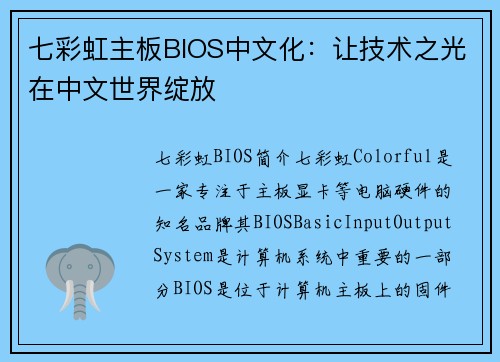 七彩虹主板BIOS中文化：让技术之光在中文世界绽放

七彩虹BIOS简介七彩虹Colorful是一家专注于主板显卡等电脑硬件的知名品牌其BIOSBasicInputOutputSystem是计算机系统中重要的一部分BIOS是位于计算机主板上的固件